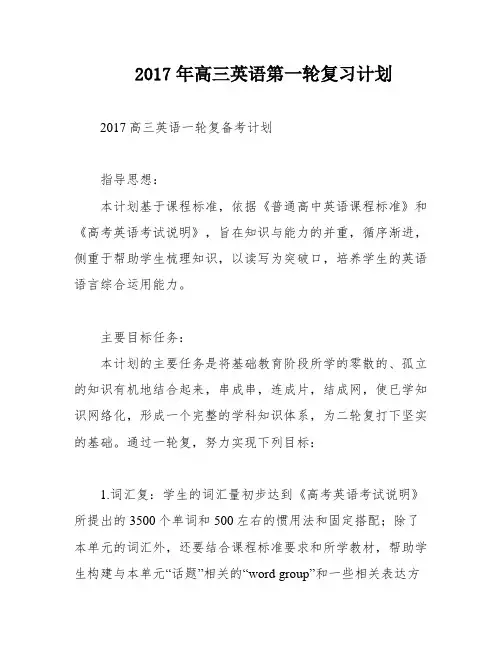 2017年高三英语第一轮复习计划

2017高三英语一轮复备考计划

指导思想：

本计划基于课程标准，依据《普通高中英语课程标准》和《高考英语考试说明》，旨在知识与能力的并重，循序渐进，侧重于帮助学生梳理知识，以读写为突破口，培养学生的英语语言综合运用能力。

主要目标任务：

本计划的主要任务是将基础教育阶段所学的零散的、孤立的知识有机地结合起来，串成串，连成片，结成网，使已学知识网络化，形成一个完整的学科知识体系，为二轮复打下坚实的基础。通过一轮复，努力实现下列目标：

1.词汇复：学生的词汇量初步达到《高考英语考试说明》所提出的3500个单词和500左右的惯用法和固定搭配；除了本单元的词汇外，还要结合课程标准要求和所学教材，帮助学生构建与本单元“话题”相关的“word group”和一些相关表达方